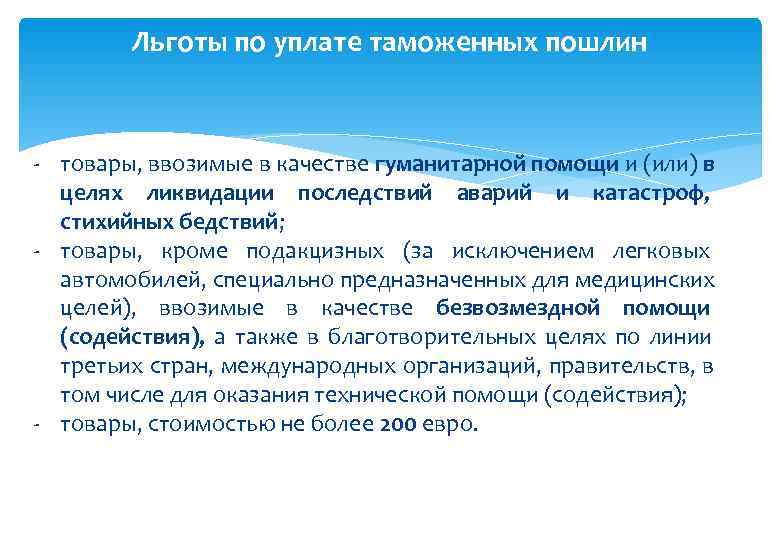 Льготы по уплате таможенных пошлин

- товары, ввозимые в качестве гуманитарной помощи и (или) в целях ликвидации последствий аварий и катастроф, стихийных бедствий;
- товары, кроме подакцизных (за исключением легковых автомобилей, специально предназначенных для медицинских целей), ввозимые в качестве безвозмездной помощи (содействия), а также в благотворительных целях по линии третьих стран, международных организаций, правительств, в том числе для оказания технической помощи (содействия);
- товары, стоимостью не более 200 евро.